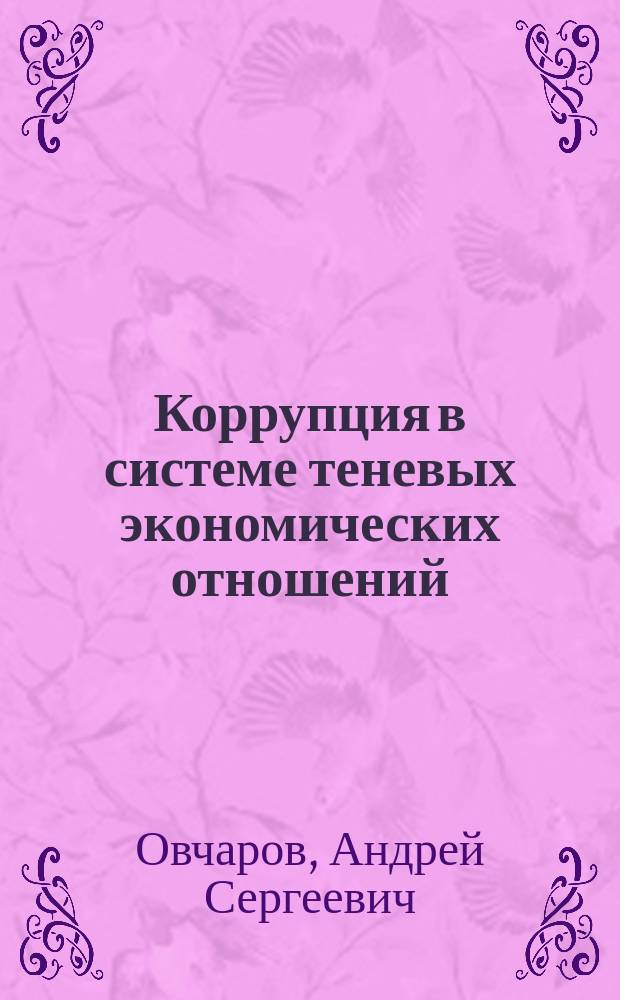 Коррупция в системе теневых экономических отношений

Овчаров, Андрей Сергеевич